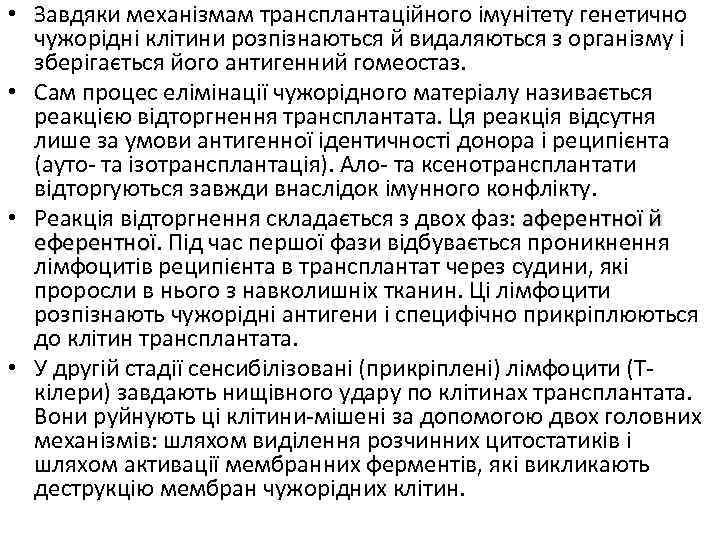 • Завдяки механізмам трансплантаційного імунітету генетично чужорідні клітини розпізнаються й видаляються з організму і зберігається його антигенний гомеостаз.

• Сам процес елімінації чужорідного матеріалу називається реакцією відторгнення трансплантата. Ця реакція відсутня лише за умови антигенної ідентичності донора і реципієнта (ауто- та ізотрансплантація). Ало- та ксенотрансплантати відторгуються завжди внаслідок імунного конфлікту.

• Реакція відторгнення складається з двох фаз: аферентної й еферентної. Під час першої фази відбувається проникнення лімфоцитів реципієнта в трансплантат через судини, які проросли в нього з навколишніх тканин. Ці лімфоцити розпізнають чужорідні антигени і специфічно прикріплюються до клітин трансплантата.

• У другій стадії сенсибілізовані (прикріплені) лімфоцити (Т-кілери) завдають нищівного удару по клітинах трансплантата. Вони руйнують ці клітини-мішені за допомогою двох головних механізмів: шляхом виділення розчинних цитостатиків і шляхом активації мембранних ферментів, які викликають деструкцію мембран чужорідних клітин.